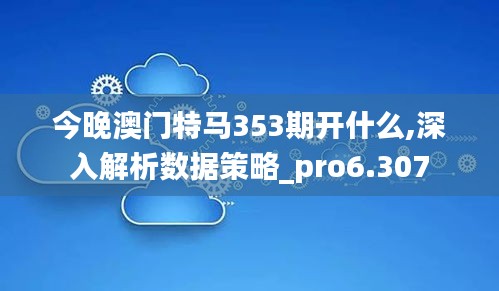 今晚澳门特马353期开什么,深入解析数据策略_pro6.307